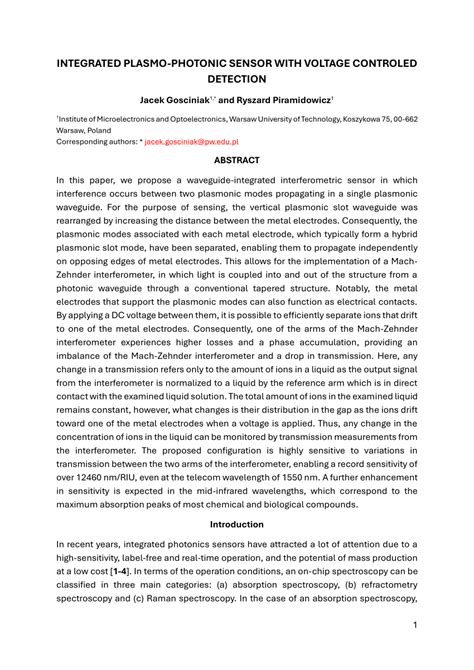 INTEGRATED PLASMO-PHOTONIC SENSOR WITH VOLTAGE CONTROLED DETECTION

Jacek Gosciniak$^{1,*}$ and Ryszard Piramidowicz$^{1}$

$^{1}$Institute of Microelectronics and Optoelectronics, Warsaw University of Technology, Koszykowa 75, 00-662 Warsaw, Poland
Corresponding authors: * jacek.gosciniak@pw.edu.pl

ABSTRACT

In this paper, we propose a waveguide-integrated interferometric sensor in which interference occurs between two plasmonic modes propagating in a single plasmonic waveguide. For the purpose of sensing, the vertical plasmonic slot waveguide was rearranged by increasing the distance between the metal electrodes. Consequently, the plasmonic modes associated with each metal electrode, which typically form a hybrid plasmonic slot mode, have been separated, enabling them to propagate independently on opposing edges of metal electrodes. This allows for the implementation of a Mach-Zehnder interferometer, in which light is coupled into and out of the structure from a photonic waveguide through a conventional tapered structure. Notably, the metal electrodes that support the plasmonic modes can also function as electrical contacts. By applying a DC voltage between them, it is possible to efficiently separate ions that drift to one of the metal electrodes. Consequently, one of the arms of the Mach-Zehnder interferometer experiences higher losses and a phase accumulation, providing an imbalance of the Mach-Zehnder interferometer and a drop in transmission. Here, any change in a transmission refers only to the amount of ions in a liquid as the output signal from the interferometer is normalized to a liquid by the reference arm which is in direct contact with the examined liquid solution. The total amount of ions in the examined liquid remains constant, however, what changes is their distribution in the gap as the ions drift toward one of the metal electrodes when a voltage is applied. Thus, any change in the concentration of ions in the liquid can be monitored by transmission measurements from the interferometer. The proposed configuration is highly sensitive to variations in transmission between the two arms of the interferometer, enabling a record sensitivity of over 12460 nm/RIU, even at the telecom wavelength of 1550 nm. A further enhancement in sensitivity is expected in the mid-infrared wavelengths, which correspond to the maximum absorption peaks of most chemical and biological compounds.

Introduction

In recent years, integrated photonics sensors have attracted a lot of attention due to a high-sensitivity, label-free and real-time operation, and the potential of mass production at a low cost [1-4]. In terms of the operation conditions, an on-chip spectroscopy can be classified in three main categories: (a) absorption spectroscopy, (b) refractometry spectroscopy and (c) Raman spectroscopy. In the case of an absorption spectroscopy,

1